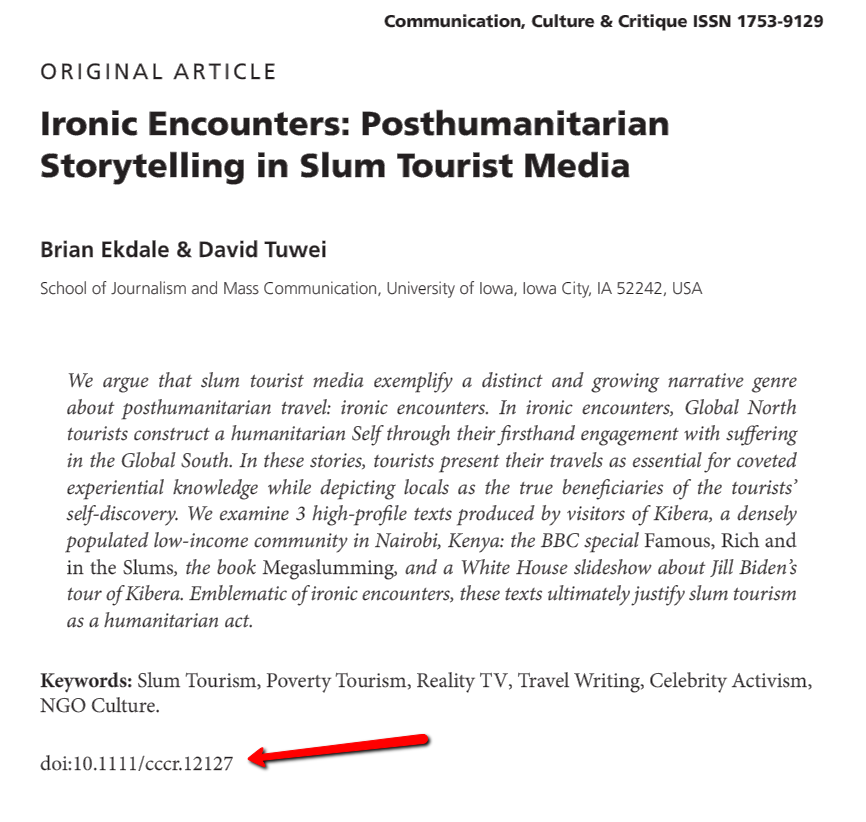 Communication, Culture & Critique ISSN 1753-9129

ORIGINAL ARTICLE

Ironic Encounters: Posthumanitarian Storytelling in Slum Tourist Media

Brian Ekdale & David Tuwei

School of Journalism and Mass Communication, University of Iowa, Iowa City, IA 52242, USA

We argue that slum tourist media exemplify a distinct and growing narrative genre about posthumanitarian travel: ironic encounters. In ironic encounters, Global North tourists construct a humanitarian Self through their firsthand engagement with suffering in the Global South. In these stories, tourists present their travels as essential for coveted experiential knowledge while depicting locals as the true beneficiaries of the tourists' self-discovery. We examine 3 high-profile texts produced by visitors of Kibera, a densely populated low-income community in Nairobi, Kenya: the BBC special Famous, Rich and in the Slums, the book Megaslumming, and a White House slideshow about Jill Biden's tour of Kibera. Emblematic of ironic encounters, these texts ultimately justify slum tourism as a humanitarian act.

Keywords: Slum Tourism, Poverty Tourism, Reality TV, Travel Writing, Celebrity Activism, NGO Culture.

doi:10.1111/cccr.12127